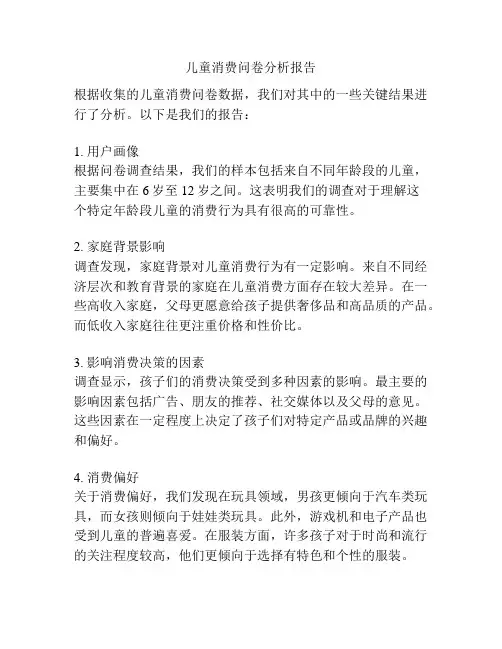 儿童消费问卷分析报告

根据收集的儿童消费问卷数据，我们对其中的一些关键结果进行了分析。以下是我们的报告：

1. 用户画像
根据问卷调查结果，我们的样本包括来自不同年龄段的儿童，主要集中在 6 岁至 12 岁之间。这表明我们的调查对于理解这个特定年龄段儿童的消费行为具有很高的可靠性。

2. 家庭背景影响
调查发现，家庭背景对儿童消费行为有一定影响。来自不同经济层次和教育背景的家庭在儿童消费方面存在较大差异。在一些高收入家庭，父母更愿意给孩子提供奢侈品和高品质的产品。而低收入家庭往往更注重价格和性价比。

3. 影响消费决策的因素
调查显示，孩子们的消费决策受到多种因素的影响。最主要的影响因素包括广告、朋友的推荐、社交媒体以及父母的意见。这些因素在一定程度上决定了孩子们对特定产品或品牌的兴趣和偏好。

4. 消费偏好
关于消费偏好，我们发现在玩具领域，男孩更倾向于汽车类玩具，而女孩则倾向于娃娃类玩具。此外，游戏机和电子产品也受到儿童的普遍喜爱。在服装方面，许多孩子对于时尚和流行的关注程度较高，他们更倾向于选择有特色和个性的服装。